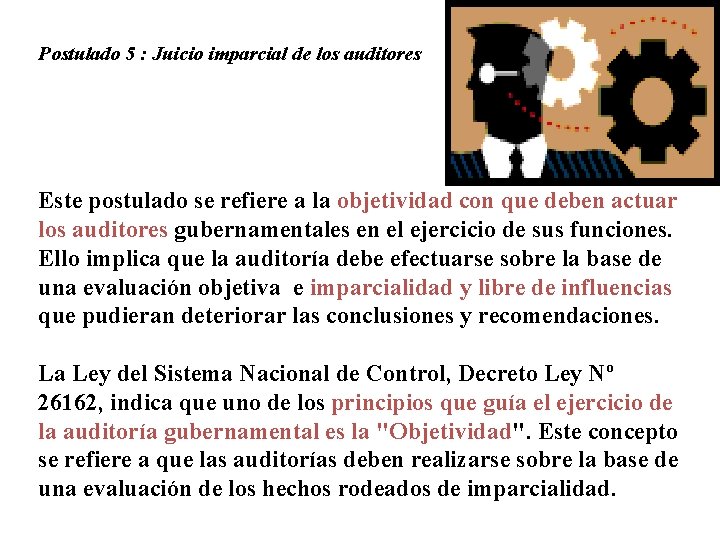 Postulado 5 : Juicio imparcial de los auditores

Este postulado se refiere a la objetividad con que deben actuar los auditores gubernamentales en el ejercicio de sus funciones. Ello implica que la auditoría debe efectuarse sobre la base de una evaluación objetiva e imparcialidad y libre de influencias que pudieran deteriorar las conclusiones y recomendaciones.

La Ley del Sistema Nacional de Control, Decreto Ley Nº 26162, indica que uno de los principios que guía el ejercicio de la auditoría gubernamental es la "Objetividad". Este concepto se refiere a que las auditorías deben realizarse sobre la base de una evaluación de los hechos rodeados de imparcialidad.